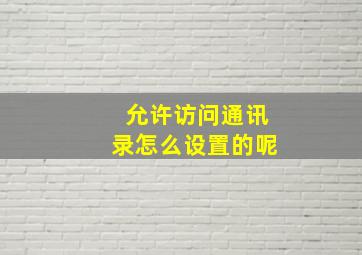 允许访问通讯录怎么设置的呢